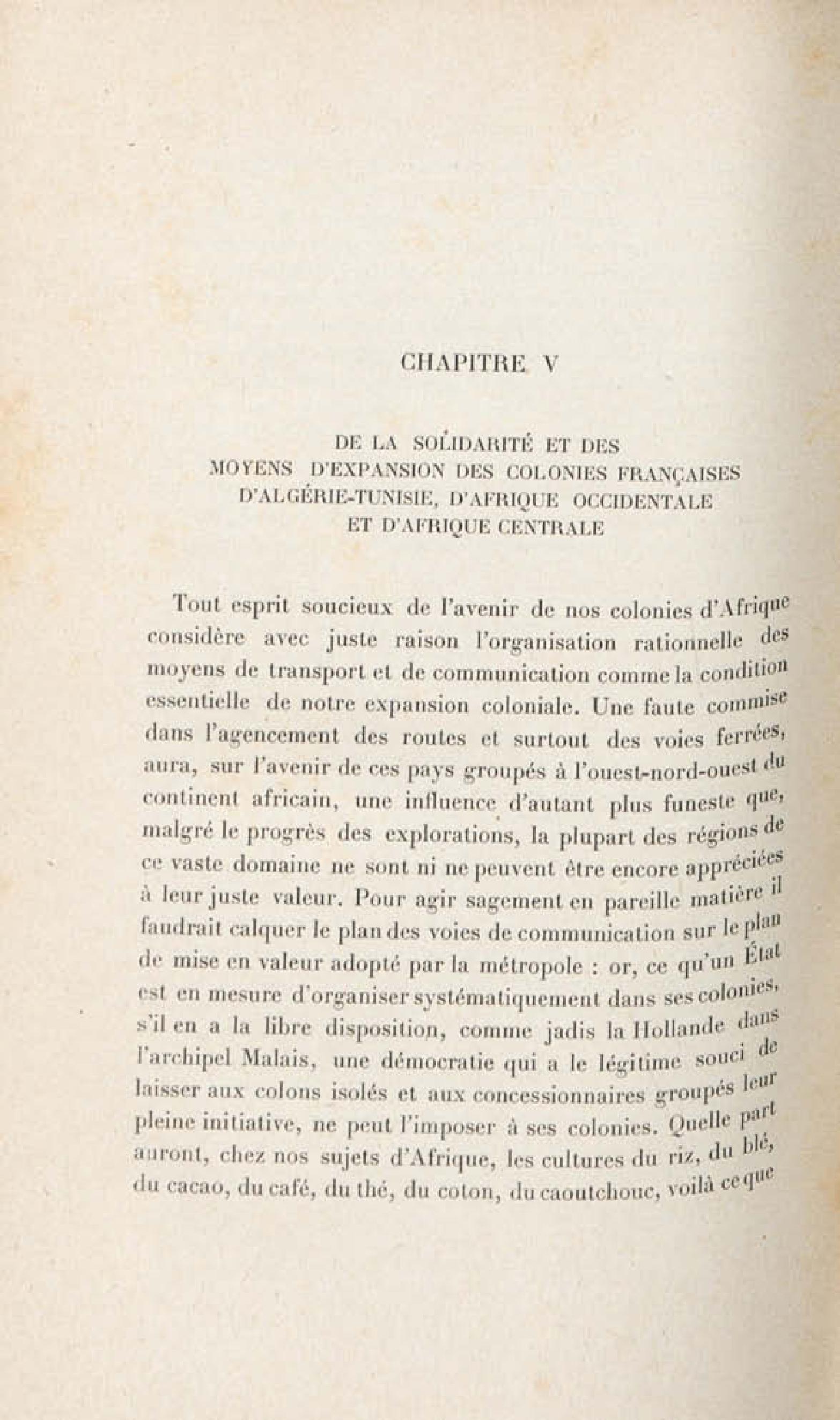 CHAPITRE V

DE LA SOLIDARITÉ ET DES MOYENS D'EXPANSION DES COLONIES FRANÇAISES D'ALGÉRIE-TUNISIE, D'AFRIQUE OCCIDENTALE ET D'AFRIQUE CENTRALE

Tout esprit soucieux de l'avenir de nos colonies d'Afrique considère avec juste raison l'organisation rationnelle des moyens de transport et de communication comme la condition essentielle de notre expansion coloniale. Une faute commise dans l'agencement des routes et surtout des voies ferrées, aura, sur l'avenir de ces pays groupés à l'ouest-nord-ouest du continent africain, une influence d'autant plus funeste que, malgré le progrès des explorations, la plupart des régions de ce vaste domaine ne sont ni ne peuvent être encore appréciées à leur juste valeur. Pour agir sagement en pareille matière il faudrait calquer le plan des voies de communication sur le plan de mise en valeur adopté par la métropole : or, ce qu'un État est en mesure d'organiser systématiquement dans ses colonies, s'il en a la libre disposition, comme jadis la Hollande dans l'archipel Malais, une démocratie qui a le légitime souci de laisser aux colons isolés et aux concessionnaires groupés leur pleine initiative, ne peut l'imposer à ses colonies. Quelle part auront, chez nos sujets d'Afrique, les cultures du riz, du blé, du cacao, du café, du thé, du coton, du caoutchouc, voilà ce que